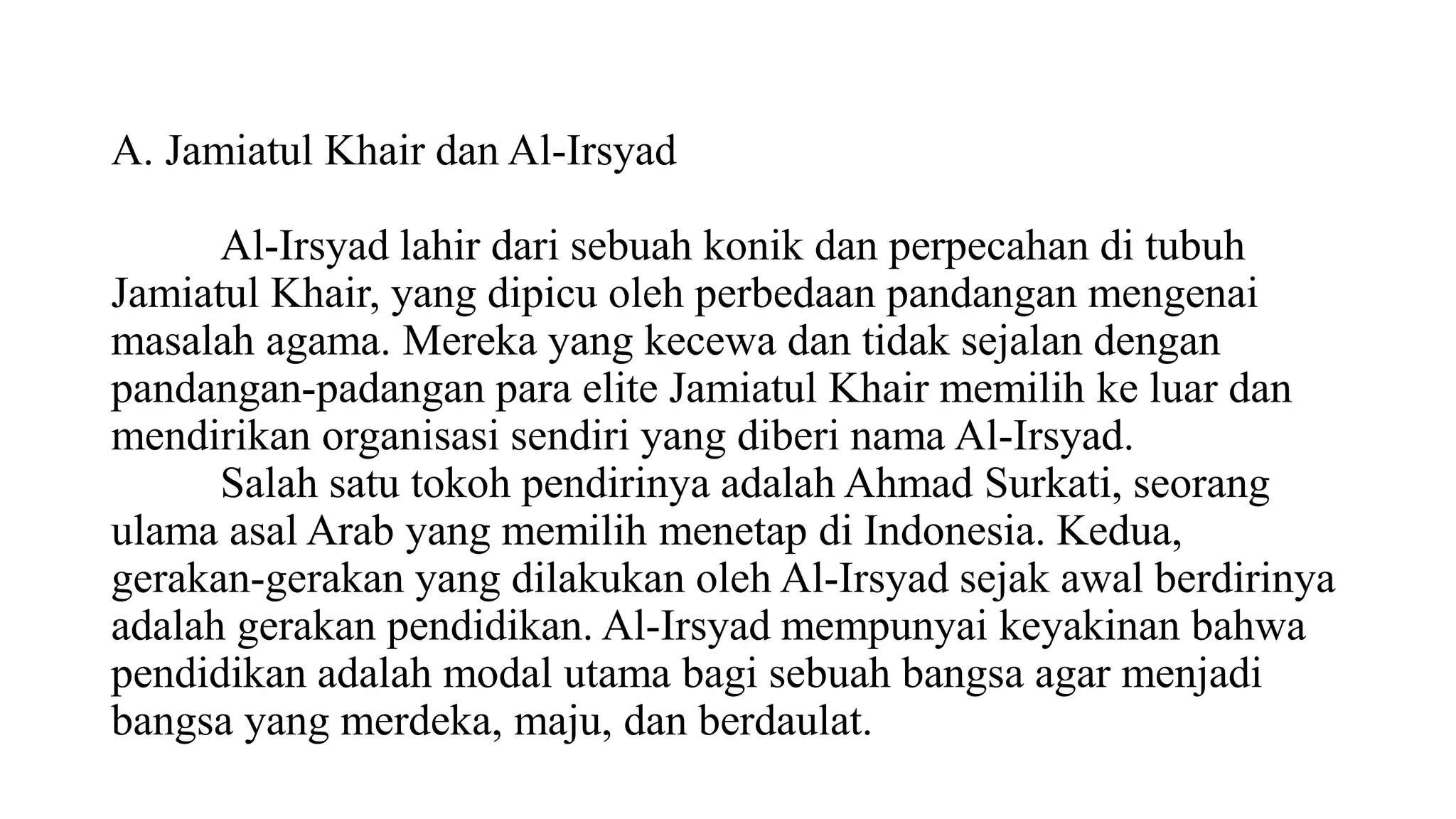 A. Jamiatul Khair dan Al-Irsyad

Al-Irsyad lahir dari sebuah konik dan perpecahan di tubuh Jamiatul Khair, yang dipicu oleh perbedaan pandangan mengenai masalah agama. Mereka yang kecewa dan tidak sejalan dengan pandangan-padangan para elite Jamiatul Khair memilih ke luar dan mendirikan organisasi sendiri yang diberi nama Al-Irsyad.

Salah satu tokoh pendirinya adalah Ahmad Surkati, seorang ulama asal Arab yang memilih menetap di Indonesia. Kedua, gerakan-gerakan yang dilakukan oleh Al-Irsyad sejak awal berdirinya adalah gerakan pendidikan. Al-Irsyad mempunyai keyakinan bahwa pendidikan adalah modal utama bagi sebuah bangsa agar menjadi bangsa yang merdeka, maju, dan berdaulat.